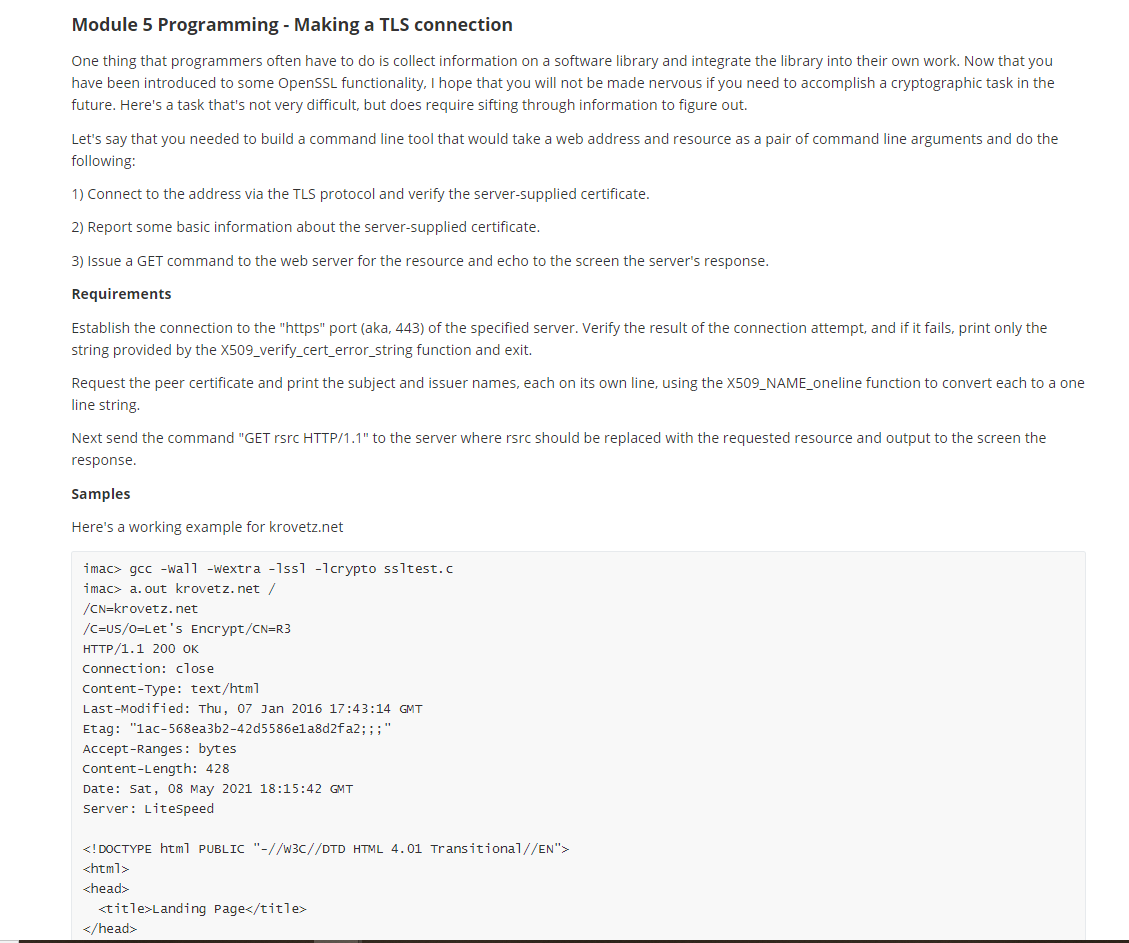 Module 5 Programming - Making a TLS connection

One thing that programmers often have to do is collect information on a software library and integrate the library into their own work. Now that you have been introduced to some OpenSSL functionality, I hope that you will not be made nervous if you need to accomplish a cryptographic task in the future. Here's a task that's not very difficult, but does require sifting through information to figure out.

Let's say that you needed to build a command line tool that would take a web address and resource as a pair of command line arguments and do the following:

1) Connect to the address via the TLS protocol and verify the server-supplied certificate.

2) Report some basic information about the server-supplied certificate.

3) Issue a GET command to the web server for the resource and echo to the screen the server's response.

Requirements

Establish the connection to the "https" port (aka, 443) of the specified server. Verify the result of the connection attempt, and if it fails, print only the string provided by the X509_verify_cert_error_string function and exit.

Request the peer certificate and print the subject and issuer names, each on its own line, using the X509_NAME_oneline function to convert each to a one line string.

Next send the command "GET rsrc HTTP/1.1" to the server where rsrc should be replaced with the requested resource and output to the screen the response.

Samples

Here's a working example for krovetz.net

imac> gcc -Wall -Wextra -lssl -lcrypto ssltest.c
imac> a.out krovetz.net /
/CN=krovetz.net
/C=US/O=Let's Encrypt/CN=R3
HTTP/1.1 200 OK
Connection: close
Content-Type: text/html
Last-Modified: Thu, 07 Jan 2016 17:43:14 GMT
Etag: "1ac-568ea3b2-42d5586e1a8d2fa2;;;"
Accept-Ranges: bytes
Content-Length: 428
Date: Sat, 08 May 2021 18:15:42 GMT
Server: LiteSpeed

<!DOCTYPE html PUBLIC "-//W3C//DTD HTML 4.01 Transitional//EN">
<html>
<head>
  <title>Landing Page</title>
</head>